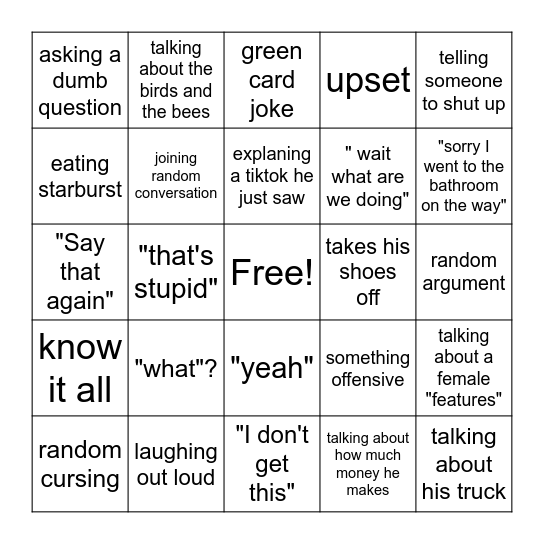 | | | | | |
|---|---|---|---|---|
| asking a dumb question | talking about the birds and the bees | green card joke | upset | telling someone to shut up |
| eating starburst | joining random conversation | explaning a tiktok he just saw | " wait what are we doing" | "sorry I went to the bathroom on the way" |
| "Say that again" | "that's stupid" | Free! | takes his shoes off | random argument |
| know it all | "what"? | "yeah" | something offensive | talking about a female "features" |
| random cursing | laughing out loud | "I don't get this" | talking about how much money he makes | talking about his truck |